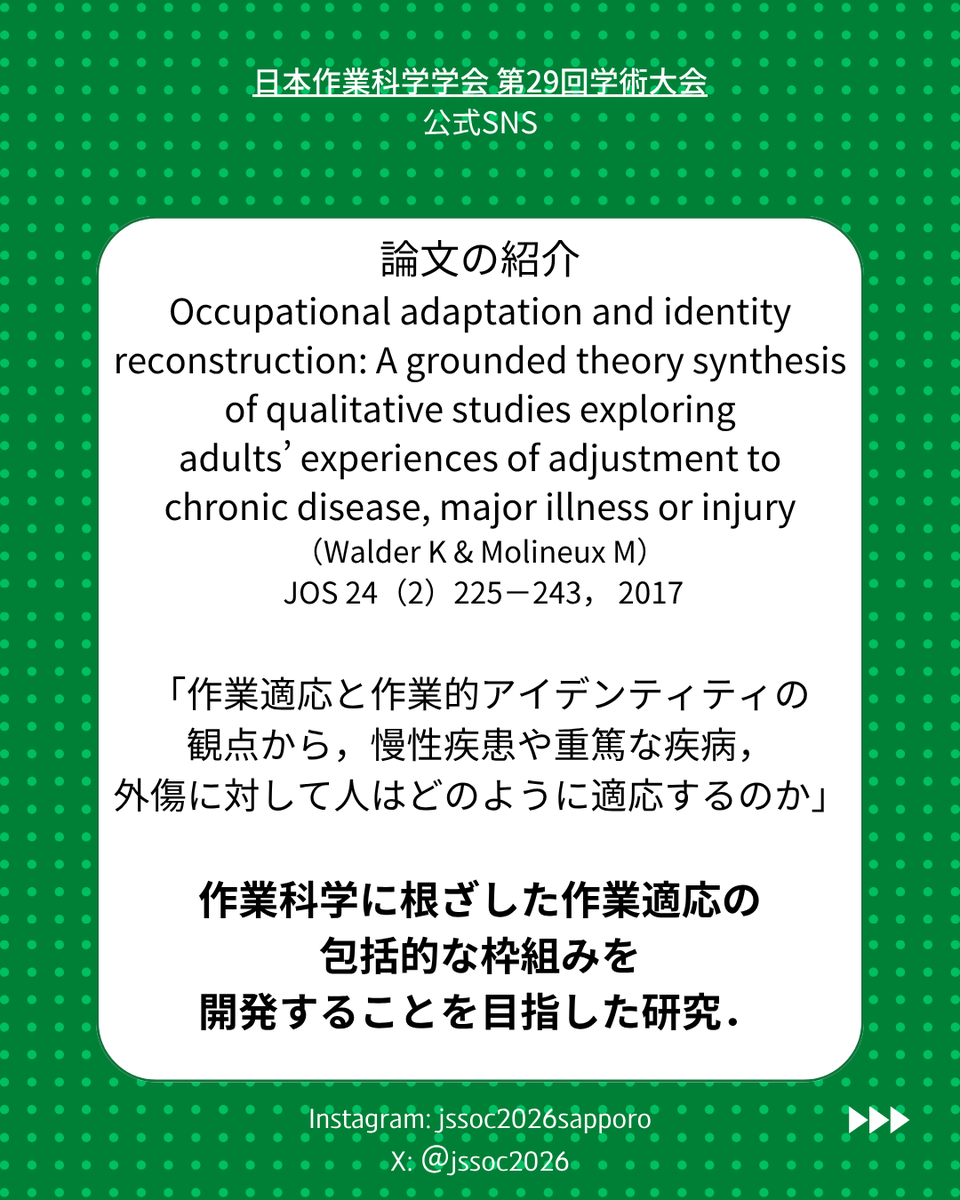 日本作業科学学会 第29回学術大会
公式SNS

論文の紹介
Occupational adaptation and identity reconstruction: A grounded theory synthesis of qualitative studies exploring adults’ experiences of adjustment to chronic disease, major illness or injury
（Walder K & Molineux M）
JOS 24（2）225－243， 2017

「作業適応と作業的アイデンティティの観点から，慢性疾患や重篤な疾病，外傷に対して人はどのように適応するのか」

作業科学に根ざした作業適応の包括的な枠組みを開発することを目指した研究．

Instagram: jssoc2026sapporo
X: @jssoc2026